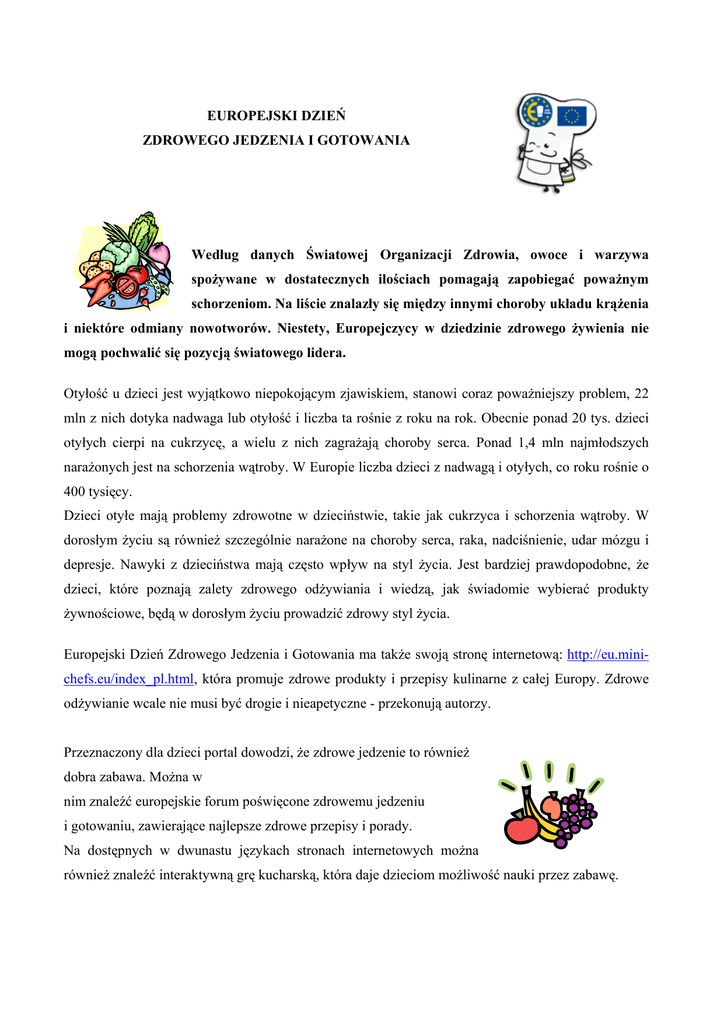 EUROPEJSKI DZIEŃ
ZDROWEGO JEDZENIA I GOTOWANIA

Według danych Światowej Organizacji Zdrowia, owoce i warzywa spożywane w dostatecznych ilościach pomagają zapobiegać poważnym schorzeniom. Na liście znalazły się między innymi choroby układu krążenia i niektóre odmiany nowotworów. Niestety, Europejczycy w dziedzinie zdrowego żywienia nie mogą pochwalić się pozycją światowego lidera.

Otyłość u dzieci jest wyjątkowo niepokojącym zjawiskiem, stanowi coraz poważniejszy problem, 22 mln z nich dotyka nadwaga lub otyłość i liczba ta rośnie z roku na rok. Obecnie ponad 20 tys. dzieci otyłych cierpi na cukrzycę, a wielu z nich zagrażają choroby serca. Ponad 1,4 mln najmłodszych narażonych jest na schorzenia wątroby. W Europie liczba dzieci z nadwagą i otyłych, co roku rośnie o 400 tysięcy.
Dzieci otyłe mają problemy zdrowotne w dzieciństwie, takie jak cukrzyca i schorzenia wątroby. W dorosłym życiu są również szczególnie narażone na choroby serca, raka, nadciśnienie, udar mózgu i depresje. Nawyki z dzieciństwa mają często wpływ na styl życia. Jest bardziej prawdopodobne, że dzieci, które poznają zalety zdrowego odżywiania i wiedzą, jak świadomie wybierać produkty żywnościowe, będą w dorosłym życiu prowadzić zdrowy styl życia.

Europejski Dzień Zdrowego Jedzenia i Gotowania ma także swoją stronę internetową: http://eu.mini-chefs.eu/index_pl.html, która promuje zdrowe produkty i przepisy kulinarne z całej Europy. Zdrowe odżywianie wcale nie musi być drogie i nieapetyczne - przekonują autorzy.

Przeznaczony dla dzieci portal dowodzi, że zdrowe jedzenie to również dobra zabawa. Można w nim znaleźć europejskie forum poświęcone zdrowemu jedzeniu i gotowaniu, zawierające najlepsze zdrowe przepisy i porady.
Na dostępnych w dwunastu językach stronach internetowych można również znaleźć interaktywną grę kucharską, która daje dzieciom możliwość nauki przez zabawę.